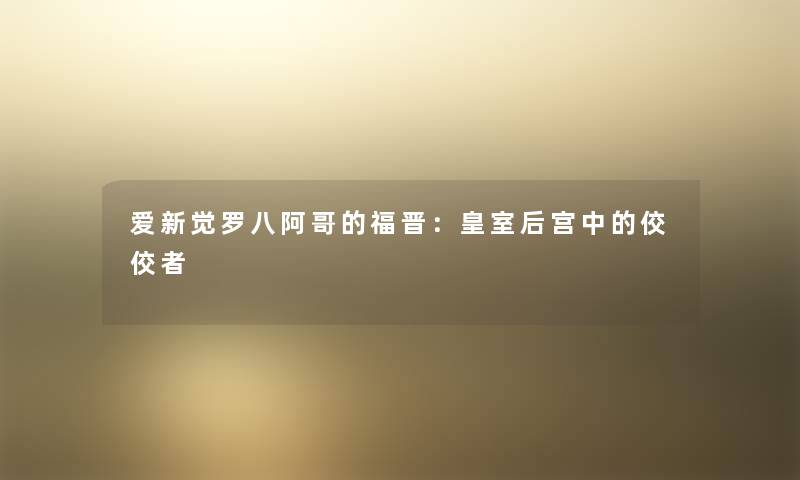 爱新觉罗八阿哥的福晋：皇室后宫中的佼佼者